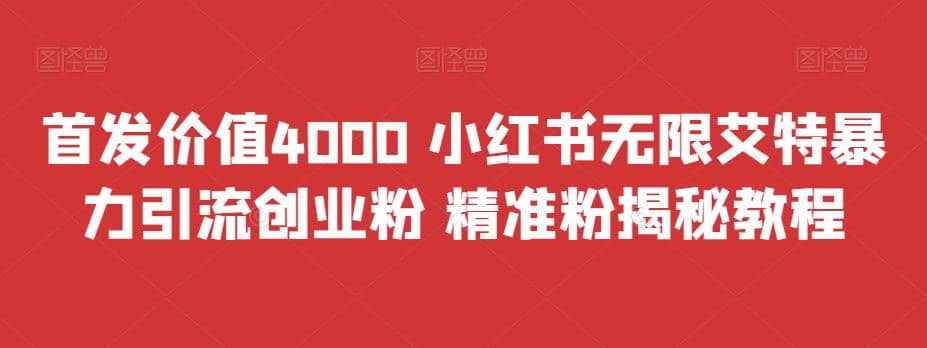 图怪兽 图怪兽 图怪兽

首发价值4000 小红书无限艾特暴力引流创业粉 精准粉揭秘教程